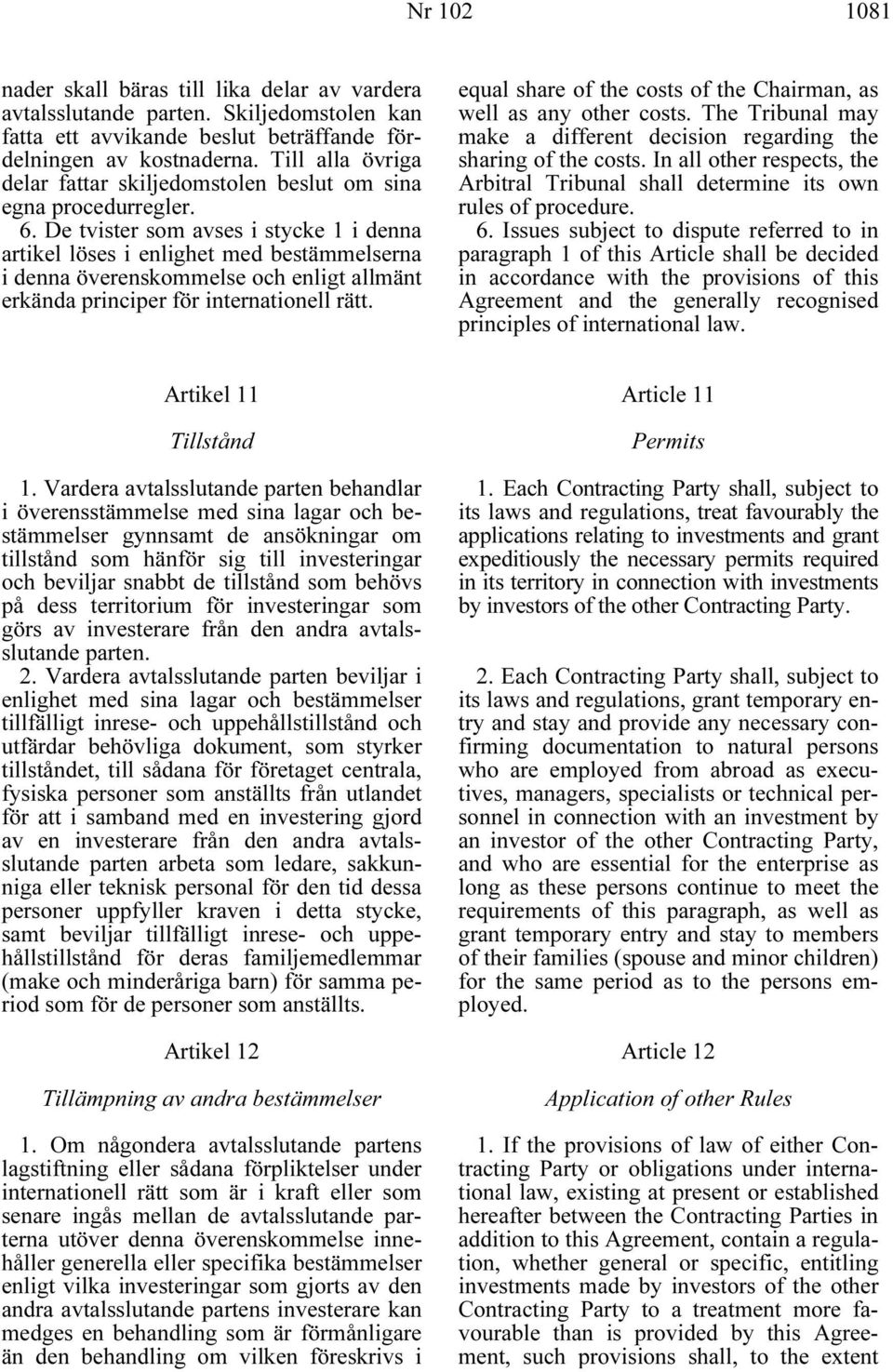 Nr 102 1081

nader skall bäras till lika delar av vardera avtalsslutande parten. Skiljedomstolen kan fatta ett avvikande beslut beträffande fördelningen av kostnaderna. Till alla övriga delar fattar skiljedomstolen beslut om sina egna procedurregler.
6. De tvister som avses i stycke 1 i denna artikel löses i enlighet med bestämmelserna i denna överenskommelse och enligt allmänt erkända principer för internationell rätt.

Artikel 11

Tillstånd

1. Vardera avtalsslutande parten behandlar i överensstämmelse med sina lagar och bestämmelser gynnsamt de ansökningar om tillstånd som hänför sig till investeringar och beviljar snabbt de tillstånd som behövs på dess territorium för investeringar som görs av investerare från den andra avtalsslutande parten.
2. Vardera avtalsslutande parten beviljar i enlighet med sina lagar och bestämmelser tillfälligt inrese- och uppehållstillstånd och utfärdar behövliga dokument, som styrker tillståndet, till sådana för företaget centrala, fysiska personer som anställts från utlandet för att i samband med en investering gjord av en investerare från den andra avtalsslutande parten arbeta som ledare, sakkunniga eller teknisk personal för den tid dessa personer uppfyller kraven i detta stycke, samt beviljar tillfälligt inrese- och uppehållstillstånd för deras familjemedlemmar (make och minderåriga barn) för samma period som för de personer som anställts.

Artikel 12

Tillämpning av andra bestämmelser

1. Om någondera avtalsslutande partens lagstiftning eller sådana förpliktelser under internationell rätt som är i kraft eller som senare ingås mellan de avtalsslutande parterna utöver denna överenskommelse innehåller generella eller specifika bestämmelser enligt vilka investeringar som gjorts av den andra avtalsslutande partens investerare kan medges en behandling som är förmånligare än den behandling om vilken föreskrivs i

equal share of the costs of the Chairman, as well as any other costs. The Tribunal may make a different decision regarding the sharing of the costs. In all other respects, the Arbitral Tribunal shall determine its own rules of procedure.
6. Issues subject to dispute referred to in paragraph 1 of this Article shall be decided in accordance with the provisions of this Agreement and the generally recognised principles of international law.

Article 11

Permits

1. Each Contracting Party shall, subject to its laws and regulations, treat favourably the applications relating to investments and grant expeditiously the necessary permits required in its territory in connection with investments by investors of the other Contracting Party.

2. Each Contracting Party shall, subject to its laws and regulations, grant temporary entry and stay and provide any necessary confirming documentation to natural persons who are employed from abroad as executives, managers, specialists or technical personnel in connection with an investment by an investor of the other Contracting Party, and who are essential for the enterprise as long as these persons continue to meet the requirements of this paragraph, as well as grant temporary entry and stay to members of their families (spouse and minor children) for the same period as to the persons employed.

Article 12

Application of other Rules

1. If the provisions of law of either Contracting Party or obligations under international law, existing at present or established hereafter between the Contracting Parties in addition to this Agreement, contain a regulation, whether general or specific, entitling investments made by investors of the other Contracting Party to a treatment more favourable than is provided by this Agreement, such provisions shall, to the extent